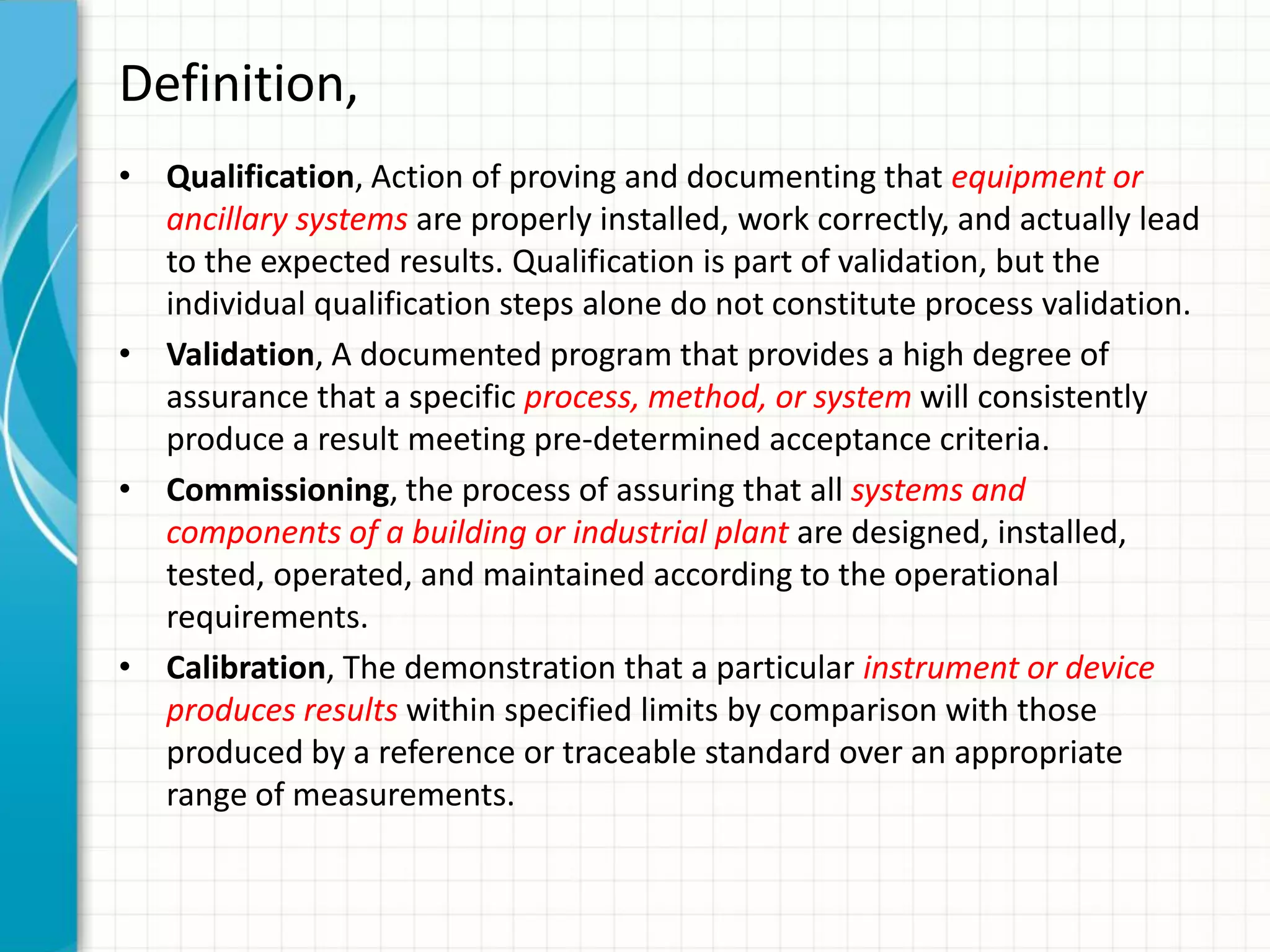 Definition,

• Qualification, Action of proving and documenting that equipment or ancillary systems are properly installed, work correctly, and actually lead to the expected results. Qualification is part of validation, but the individual qualification steps alone do not constitute process validation.
• Validation, A documented program that provides a high degree of assurance that a specific process, method, or system will consistently produce a result meeting pre-determined acceptance criteria.
• Commissioning, the process of assuring that all systems and components of a building or industrial plant are designed, installed, tested, operated, and maintained according to the operational requirements.
• Calibration, The demonstration that a particular instrument or device produces results within specified limits by comparison with those produced by a reference or traceable standard over an appropriate range of measurements.